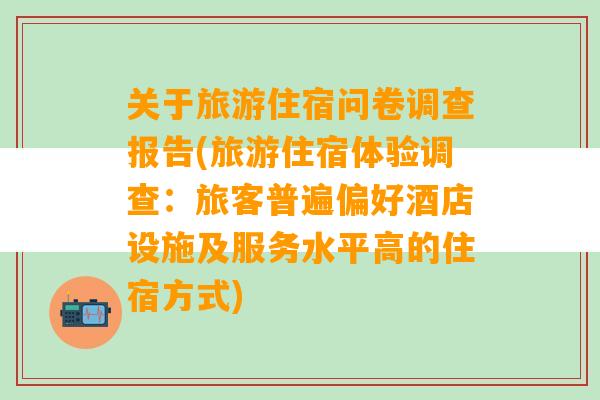 关于旅游住宿问卷调查报告(旅游住宿体验调查：旅客普遍偏好酒店设施及服务水平高的住宿方式)